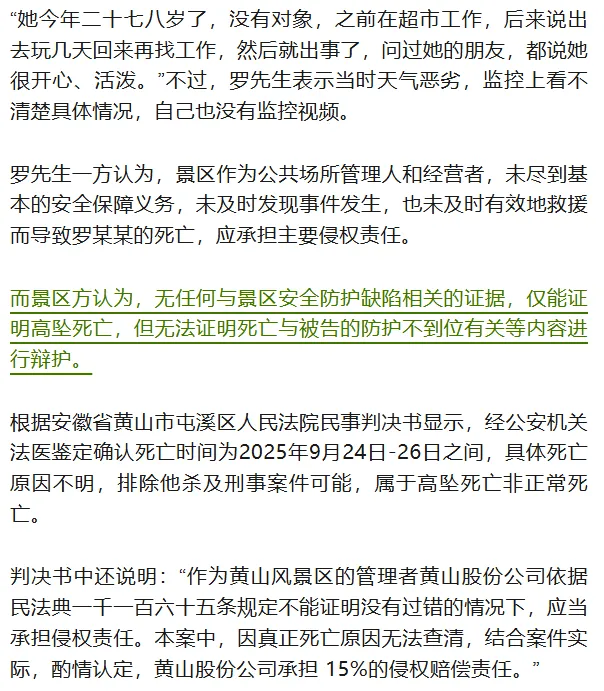 “她今年二十七八岁了，没有对象，之前在超市工作，后来说出去玩几天回来再找工作，然后就出事了，问过她的朋友，都说她很开心、活泼。”不过，罗先生表示当时天气恶劣，监控上看不清楚具体情况，自己也没有监控视频。

罗先生一方认为，景区作为公共场所管理人和经营者，未尽到基本的安全保障义务，未及时发现事件发生，也未及时有效地救援而导致罗某某的死亡，应承担主要侵权责任。

而景区方认为，无任何与景区安全防护缺陷相关的证据，仅能证明高坠死亡，但无法证明死亡与被告的防护不到位有关等内容进行辩护。

根据安徽省黄山市屯溪区人民法院民事判决书显示，经公安机关法医鉴定确认死亡时间为2025年9月24日-26日之间，具体死亡原因不明，排除他杀及刑事案件可能，属于高坠死亡非正常死亡。

判决书中还说明：“作为黄山风景区的管理者黄山股份公司依据民法典一千一百六十五条规定不能证明没有过错的情况下，应当承担侵权责任。本案中，因真正死亡原因无法查清，结合案件实际，酌情认定，黄山股份公司承担 15%的侵权赔偿责任。”